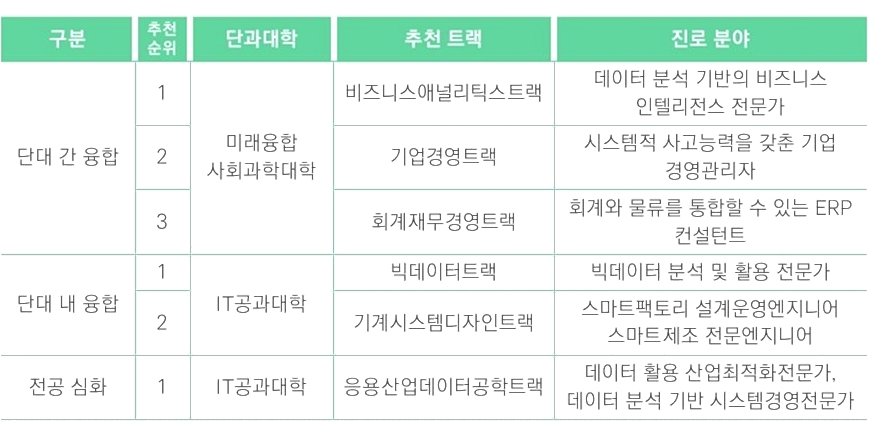 | 구분 | 추천 순위 | 단과대학 | 추천 트랙 | 진로 분야 |
|---|---|---|---|---|
| 단대 간 융합 | 1 | 미래융합 사회과학대학 | 비즈니스애널리틱스트랙 | 데이터 분석 기반의 비즈니스 인텔리전스 전문가 |
|  | 2 |  | 기업경영트랙 | 시스템적 사고능력을 갖춘 기업 경영관리자 |
|  | 3 |  | 회계재무경영트랙 | 회계와 물류를 통합할 수 있는 ERP 컨설턴트 |
| 단대 내 융합 | 1 | IT공과대학 | 빅데이터트랙 | 빅데이터 분석 및 활용 전문가 |
|  | 2 |  | 기계시스템디자인트랙 | 스마트팩토리 설계운영엔지니어 스마트제조 전문엔지니어 |
| 전공 심화 | 1 | IT공과대학 | 응용산업데이터공학트랙 | 데이터 활용 산업최적화전문가, 데이터 분석 기반 시스템경영전문가 |